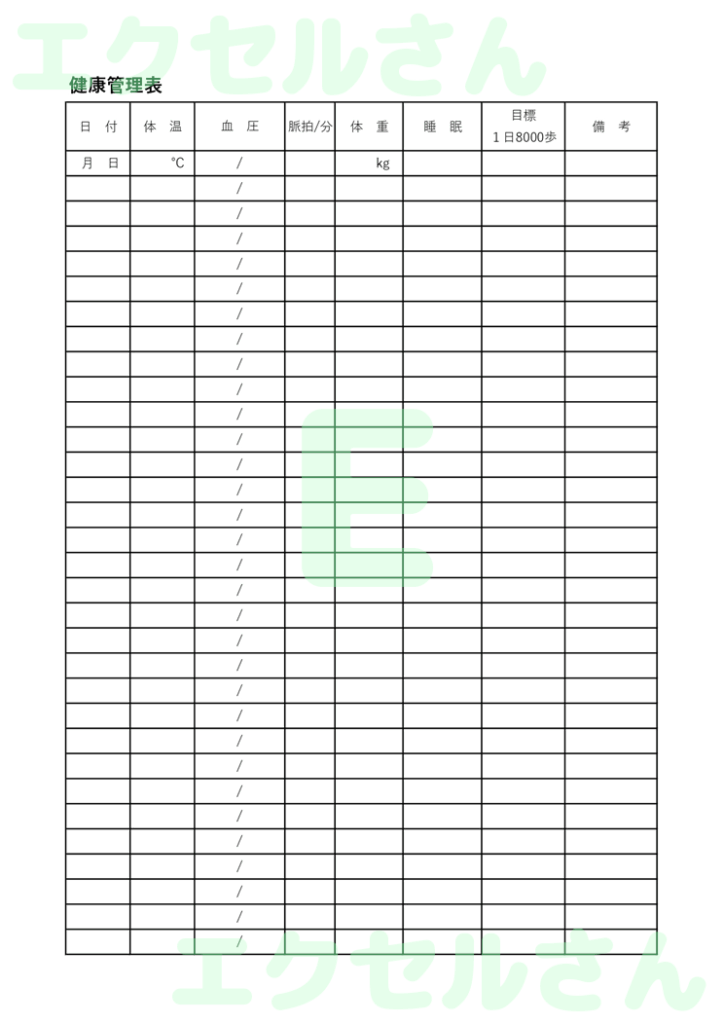 エクセルさん

健康管理表

| 日　付 | 体　温 | 血　圧 | 脈拍/分 | 体　重 | 睡　眠 | 目標 1日8000歩 | 備　考 |
|---|---|---|---|---|---|---|---|
| 月　日 | ℃ | / | | kg | | | |
| | | / | | | | | |
| | | / | | | | | |
| | | / | | | | | |
| | | / | | | | | |
| | | / | | | | | |
| | | / | | | | | |
| | | / | | | | | |
| | | / | | | | | |
| | | / | | | | | |
| | | / | | | | | |
| | | / | | | | | |
| | | / | | | | | |
| | | / | | | | | |
| | | / | | | | | |
| | | / | | | | | |
| | | / | | | | | |
| | | / | | | | | |
| | | / | | | | | |
| | | / | | | | | |
| | | / | | | | | |
| | | / | | | | | |
| | | / | | | | | |
| | | / | | | | | |
| | | / | | | | | |
| | | / | | | | | |
| | | / | | | | | |
| | | / | | | | | |
| | | / | | | | | |
| | | / | | | | | |
| | | / | | | | | |
| | | / | | | | | |

E

エクセルさん